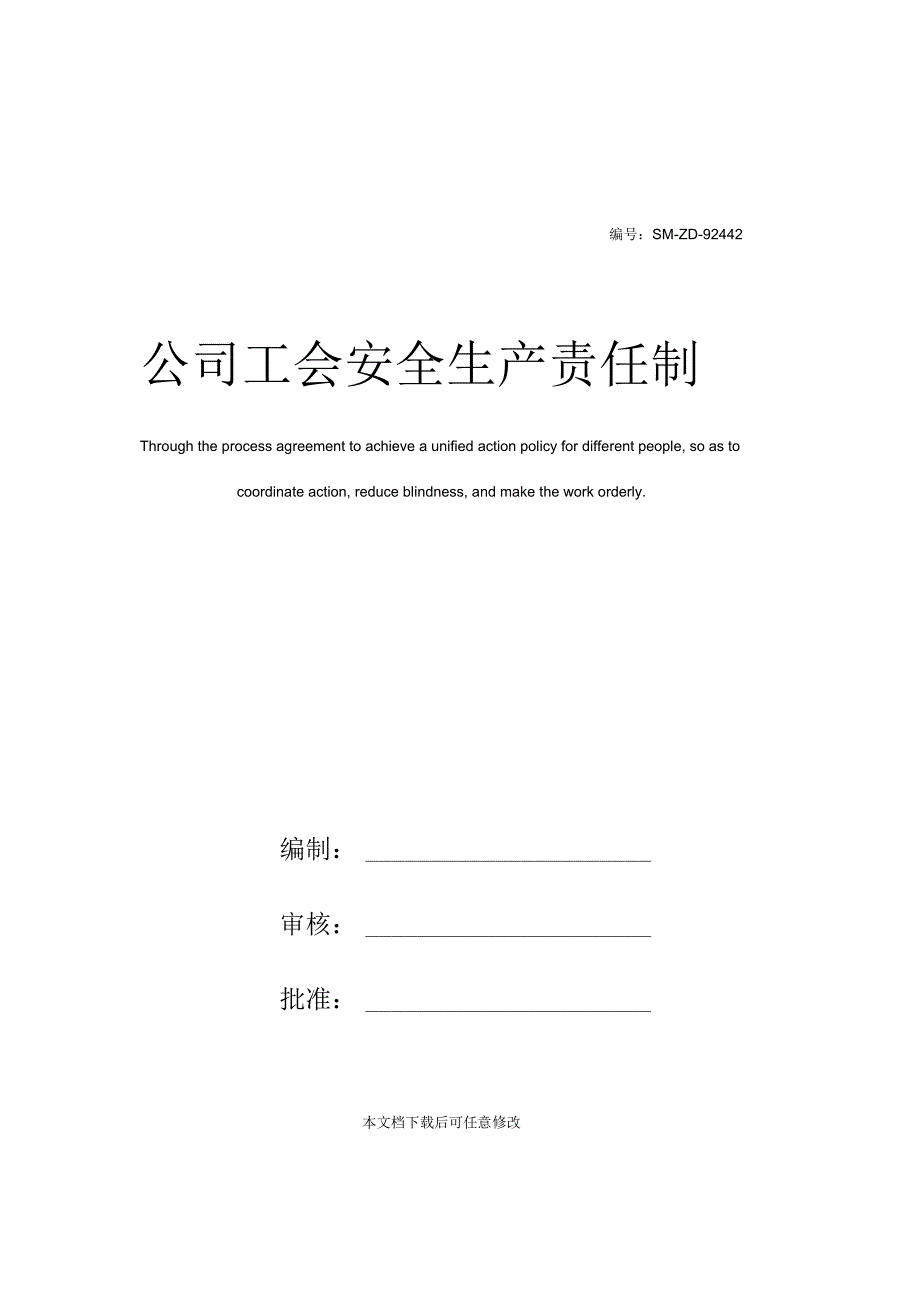 编号：SM-ZD-92442

公司工会安全生产责任制

Through the process agreement to achieve a unified action policy for different people, so as to coordinate action, reduce blindness, and make the work orderly.

编制：

审核：

批准：

本文档下载后可任意修改